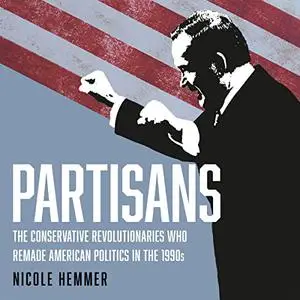 PARTISANS

THE CONSERVATIVE REVOLUTIONARIES WHO REMADE AMERICAN POLITICS IN THE 1990s

NICOLE HEMMER